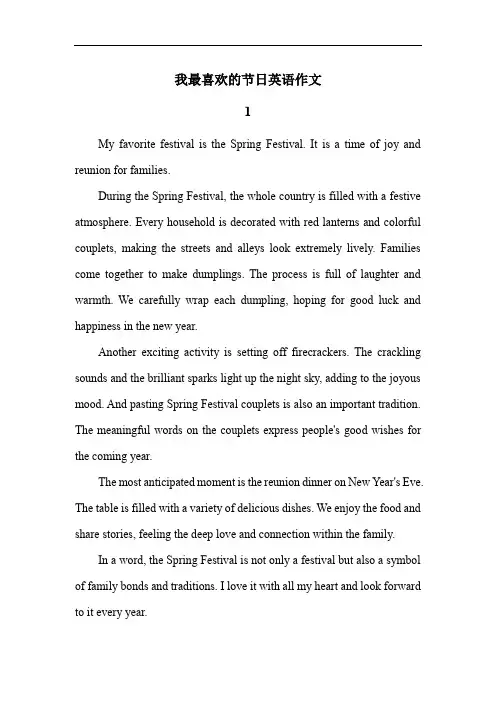 我最喜欢的节日英语作文

1

My favorite festival is the Spring Festival. It is a time of joy and reunion for families.

During the Spring Festival, the whole country is filled with a festive atmosphere. Every household is decorated with red lanterns and colorful couplets, making the streets and alleys look extremely lively. Families come together to make dumplings. The process is full of laughter and warmth. We carefully wrap each dumpling, hoping for good luck and happiness in the new year.

Another exciting activity is setting off firecrackers. The crackling sounds and the brilliant sparks light up the night sky, adding to the joyous mood. And pasting Spring Festival couplets is also an important tradition. The meaningful words on the couplets express people's good wishes for the coming year.

The most anticipated moment is the reunion dinner on New Year's Eve. The table is filled with a variety of delicious dishes. We enjoy the food and share stories, feeling the deep love and connection within the family.

In a word, the Spring Festival is not only a festival but also a symbol of family bonds and traditions. I love it with all my heart and look forward to it every year.